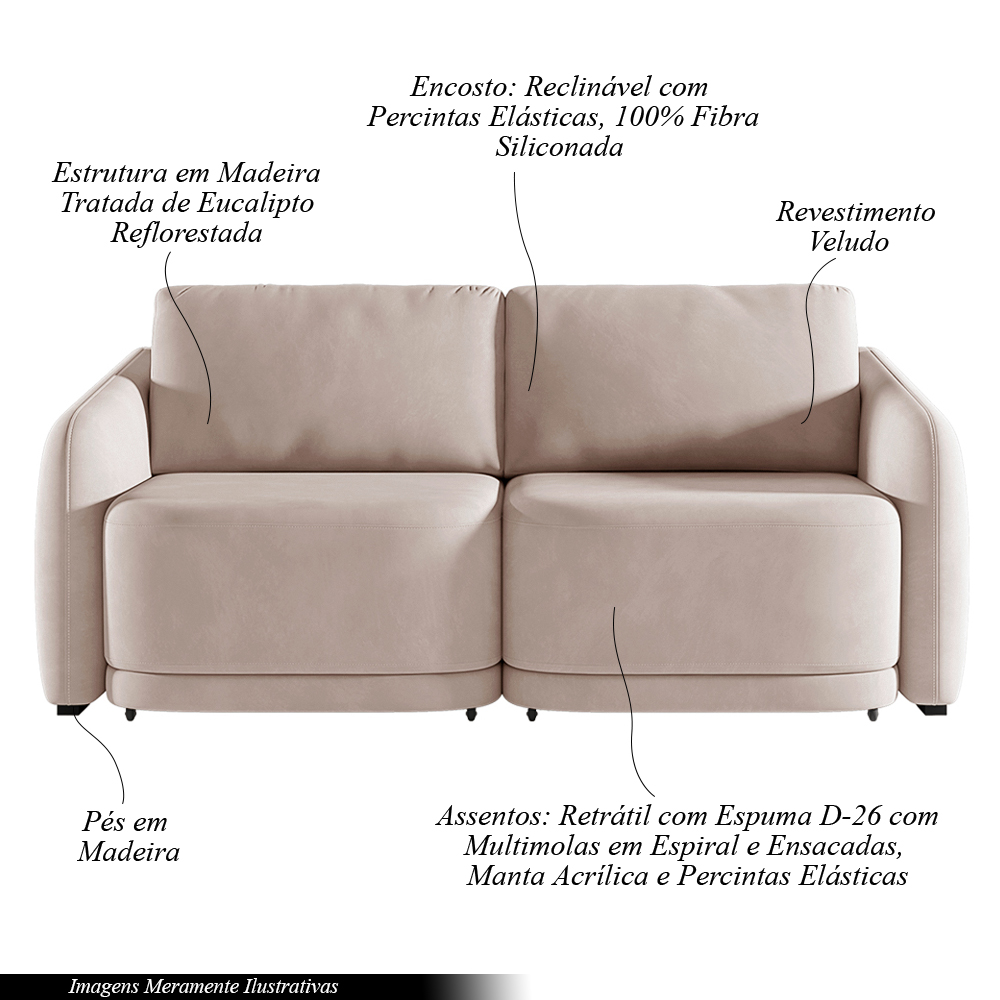 Encosto: Reclinável com Percintas Elásticas, 100% Fibra Siliconada

Estrutura em Madeira Tratada de Eucalipto Reflorestada

Revestimento Veludo

Pés em Madeira

Assentos: Retrátil com Espuma D-26 com Multimolas em Espiral e Ensacadas, Manta Acrílica e Percintas Elásticas

Imagens Meramente Ilustrativas